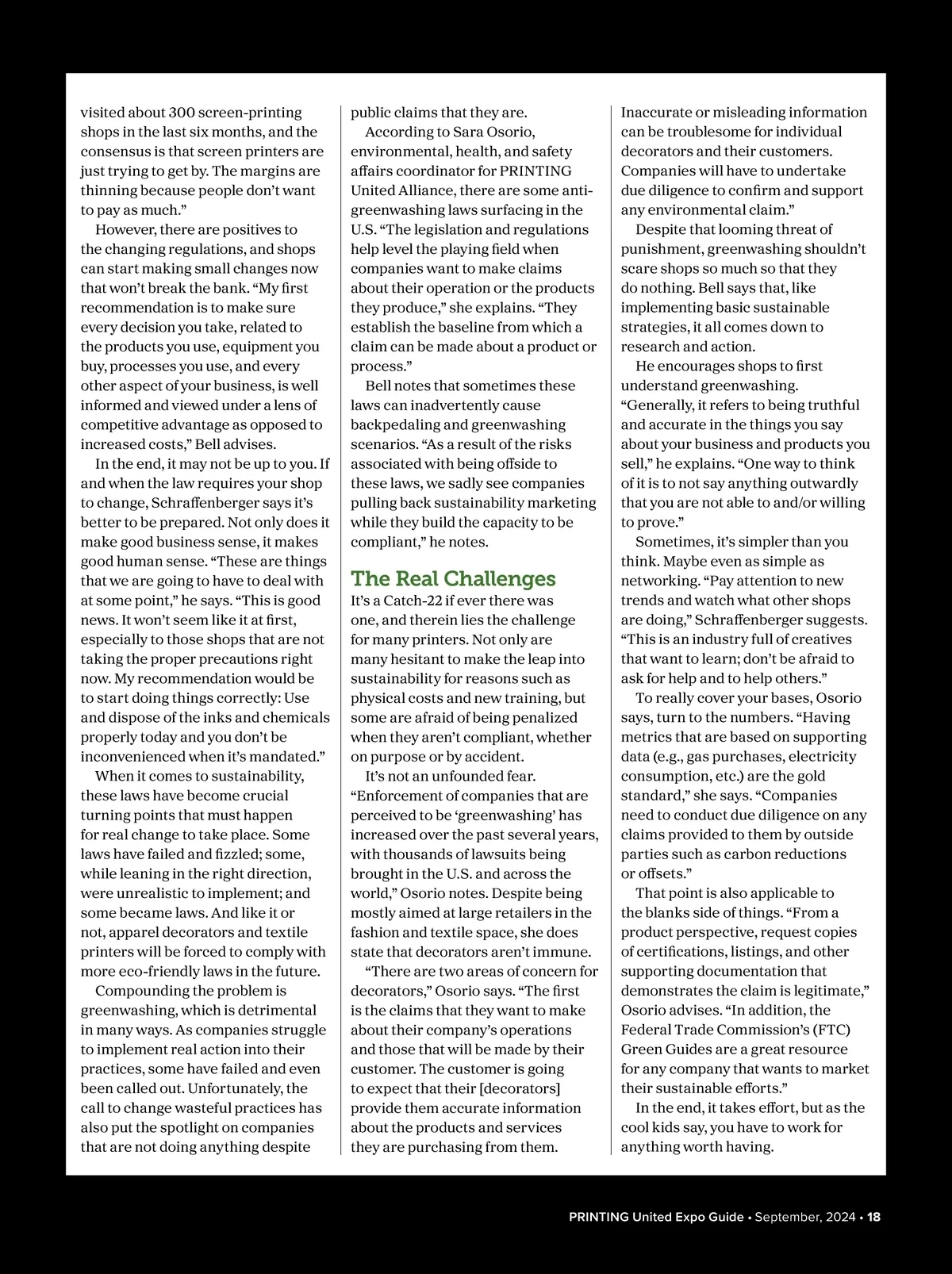 visited about 300 screen-printing shops in the last six months, and the consensus is that screen printers are just trying to get by. The margins are thinning because people don't want to pay as much."

However, there are positives to the changing regulations, and shops can start making small changes now that won't break the bank. "My first recommendation is to make sure every decision you take, related to the products you use, equipment you buy, processes you use, and every other aspect of your business, is well informed and viewed under a lens of competitive advantage as opposed to increased costs," Bell advises.

In the end, it may not be up to you. If and when the law requires your shop to change, Schraffenberger says it's better to be prepared. Not only does it make good business sense, it makes good human sense. "These are things that we are going to have to deal with at some point," he says. "This is good news. It won't seem like it at first, especially to those shops that are not taking the proper precautions right now. My recommendation would be to start doing things correctly: Use and dispose of the inks and chemicals properly today and you don't be inconvenienced when it's mandated."

When it comes to sustainability, these laws have become crucial turning points that must happen for real change to take place. Some laws have failed and fizzled; some, while leaning in the right direction, were unrealistic to implement; and some became laws. And like it or not, apparel decorators and textile printers will be forced to comply with more eco-friendly laws in the future.

Compounding the problem is greenwashing, which is detrimental in many ways. As companies struggle to implement real action into their practices, some have failed and even been called out. Unfortunately, the call to change wasteful practices has also put the spotlight on companies that are not doing anything despite public claims that they are.

According to Sara Osorio, environmental, health, and safety affairs coordinator for PRINTING United Alliance, there are some anti-greenwashing laws surfacing in the U.S. "The legislation and regulations help level the playing field when companies want to make claims about their operation or the products they produce," she explains. "They establish the baseline from which a claim can be made about a product or process."

Bell notes that sometimes these laws can inadvertently cause backpedaling and greenwashing scenarios. "As a result of the risks associated with being offside to these laws, we sadly see companies pulling back sustainability marketing while they build the capacity to be compliant," he notes.

The Real Challenges

It's a Catch-22 if ever there was one, and therein lies the challenge for many printers. Not only are many hesitant to make the leap into sustainability for reasons such as physical costs and new training, but some are afraid of being penalized when they aren't compliant, whether on purpose or by accident.

It's not an unfounded fear. "Enforcement of companies that are perceived to be 'greenwashing' has increased over the past several years, with thousands of lawsuits being brought in the U.S. and across the world," Osorio notes. Despite being mostly aimed at large retailers in the fashion and textile space, she does state that decorators aren't immune.

"There are two areas of concern for decorators," Osorio says. "The first is the claims that they want to make about their company's operations and those that will be made by their customer. The customer is going to expect that their [decorators] provide them accurate information about the products and services they are purchasing from them. Inaccurate or misleading information can be troublesome for individual decorators and their customers. Companies will have to undertake due diligence to confirm and support any environmental claim."

Despite that looming threat of punishment, greenwashing shouldn't scare shops so much so that they do nothing. Bell says that, like implementing basic sustainable strategies, it all comes down to research and action.

He encourages shops to first understand greenwashing. "Generally, it refers to being truthful and accurate in the things you say about your business and products you sell," he explains. "One way to think of it is to not say anything outwardly that you are not able to and/or willing to prove."

Sometimes, it's simpler than you think. Maybe even as simple as networking. "Pay attention to new trends and watch what other shops are doing," Schraffenberger suggests. "This is an industry full of creatives that want to learn; don't be afraid to ask for help and to help others."

To really cover your bases, Osorio says, turn to the numbers. "Having metrics that are based on supporting data (e.g., gas purchases, electricity consumption, etc.) are the gold standard," she says. "Companies need to conduct due diligence on any claims provided to them by outside parties such as carbon reductions or offsets."

That point is also applicable to the blanks side of things. "From a product perspective, request copies of certifications, listings, and other supporting documentation that demonstrates the claim is legitimate," Osorio advises. "In addition, the Federal Trade Commission's (FTC) Green Guides are a great resource for any company that wants to market their sustainable efforts."

In the end, it takes effort, but as the cool kids say, you have to work for anything worth having.

PRINTING United Expo Guide • September, 2024 • 18